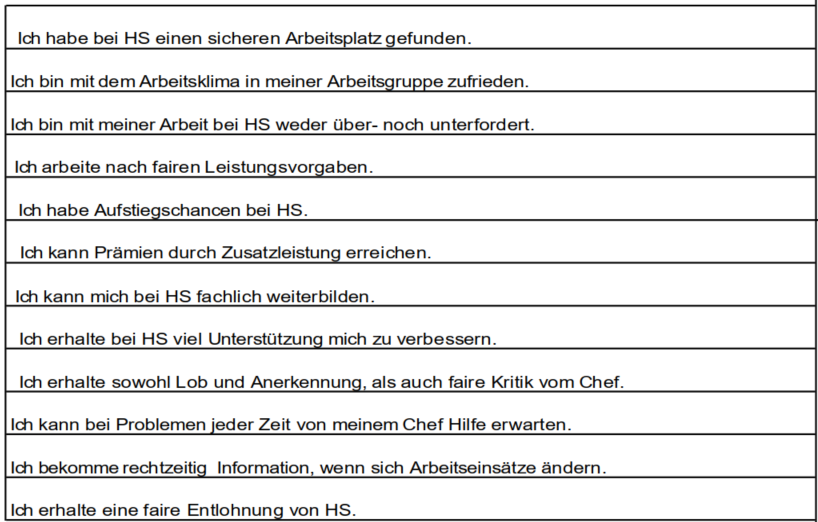 Ich habe bei HS einen sicheren Arbeitsplatz gefunden.

Ich bin mit dem Arbeitsklima in meiner Arbeitsgruppe zufrieden.

Ich bin mit meiner Arbeit bei HS weder über- noch unterfordert.

Ich arbeite nach fairen Leistungsvorgaben.

Ich habe Aufstiegschancen bei HS.

Ich kann Prämien durch Zusatzleistung erreichen.

Ich kann mich bei HS fachlich weiterbilden.

Ich erhalte bei HS viel Unterstützung mich zu verbessern.

Ich erhalte sowohl Lob und Anerkennung, als auch faire Kritik vom Chef.

Ich kann bei Problemen jeder Zeit von meinem Chef Hilfe erwarten.

Ich bekomme rechtzeitig Information, wenn sich Arbeitseinsätze ändern.

Ich erhalte eine faire Entlohnung von HS.